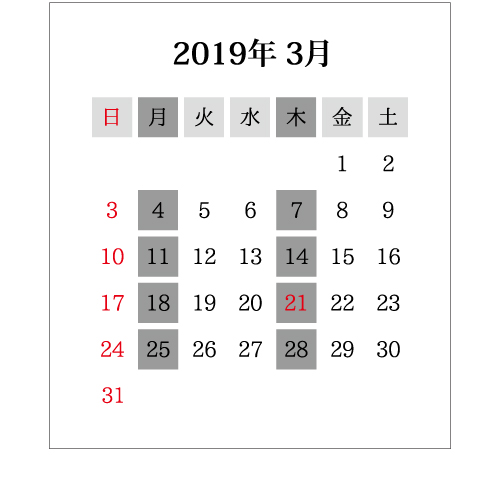 2019年 3月

| 日 | 月 | 火 | 水 | 木 | 金 | 土 |
|---|---|---|---|---|---|---|
| | | | | | 1 | 2 |
| 3 | 4 | 5 | 6 | 7 | 8 | 9 |
| 10 | 11 | 12 | 13 | 14 | 15 | 16 |
| 17 | 18 | 19 | 20 | 21 | 22 | 23 |
| 24 | 25 | 26 | 27 | 28 | 29 | 30 |
| 31 | | | | | | |